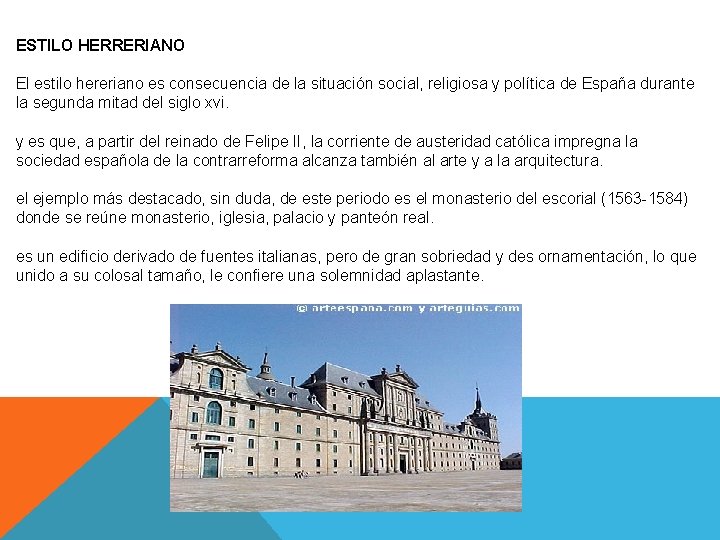 ESTILO HERRERIANO

El estilo hereriano es consecuencia de la situación social, religiosa y política de España durante la segunda mitad del siglo xvi.

y es que, a partir del reinado de Felipe II, la corriente de austeridad católica impregna la sociedad española de la contrarreforma alcanza también al arte y a la arquitectura.

el ejemplo más destacado, sin duda, de este periodo es el monasterio del escorial (1563-1584) donde se reúne monasterio, iglesia, palacio y panteón real.

es un edificio derivado de fuentes italianas, pero de gran sobriedad y des ornamentación, lo que unido a su colosal tamaño, le confiere una solemnidad aplastante.

© arteespana.com y arteguias.com